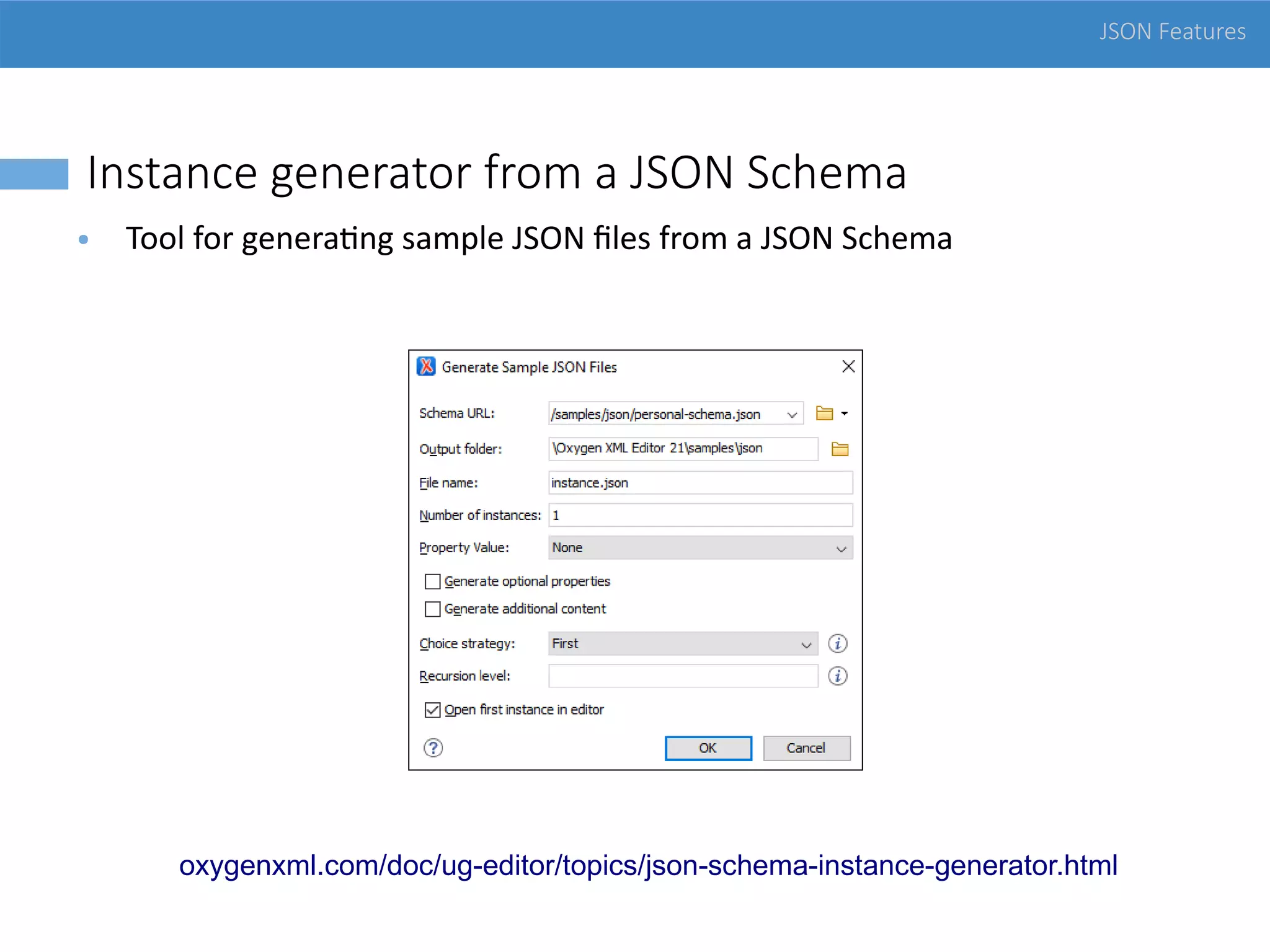 JSON Features

Instance generator from a JSON Schema

• Tool for generating sample JSON files from a JSON Schema

Generate Sample JSON Files

Schema URL: /samples/json/personal-schema.json

Output folder: \Oxygen XML Editor 21\samples\json

File name: instance.json

Number of instances: 1

Property Value: None

Generate optional properties

Generate additional content

Choice strategy: First

Recursion level:

Open first instance in editor

OK Cancel

oxygenxml.com/doc/ug-editor/topics/json-schema-instance-generator.html